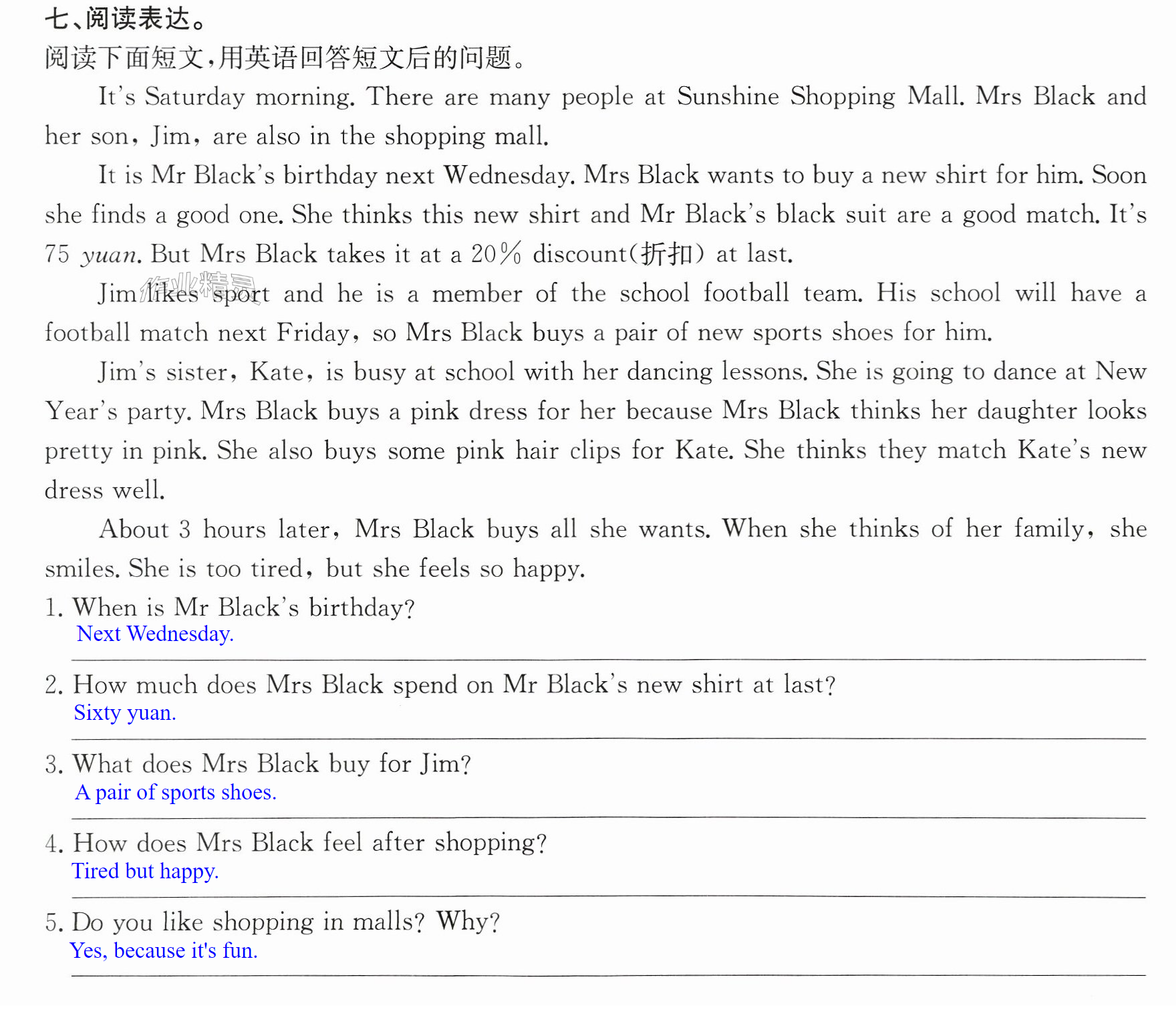 七、阅读表达。

阅读下面短文，用英语回答短文后的问题。

It's Saturday morning. There are many people at Sunshine Shopping Mall. Mrs Black and her son, Jim, are also in the shopping mall.

It is Mr Black's birthday next Wednesday. Mrs Black wants to buy a new shirt for him. Soon she finds a good one. She thinks this new shirt and Mr Black's black suit are a good match. It's 75 yuan. But Mrs Black takes it at a 20% discount(折扣) at last.

Jim likes sport and he is a member of the school football team. His school will have a football match next Friday, so Mrs Black buys a pair of new sports shoes for him.

Jim's sister, Kate, is busy at school with her dancing lessons. She is going to dance at New Year's party. Mrs Black buys a pink dress for her because Mrs Black thinks her daughter looks pretty in pink. She also buys some pink hair clips for Kate. She thinks they match Kate's new dress well.

About 3 hours later, Mrs Black buys all she wants. When she thinks of her family, she smiles. She is too tired, but she feels so happy.

1. When is Mr Black's birthday?
Next Wednesday.

2. How much does Mrs Black spend on Mr Black's new shirt at last?
Sixty yuan.

3. What does Mrs Black buy for Jim?
A pair of sports shoes.

4. How does Mrs Black feel after shopping?
Tired but happy.

5. Do you like shopping in malls? Why?
Yes, because it's fun.

作业精灵